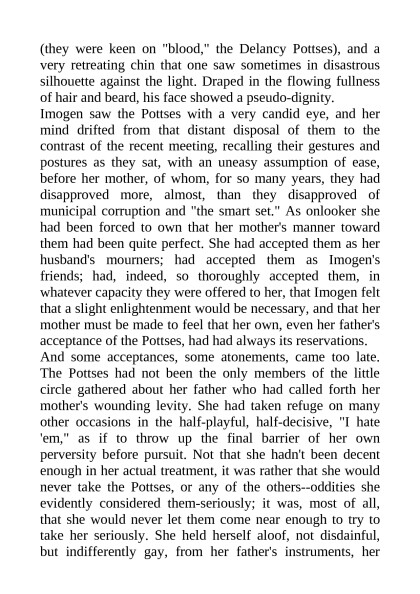 (they were keen on "blood," the Delancy Pottses), and a very retreating chin that one saw sometimes in disastrous silhouette against the light. Draped in the flowing fullness of hair and beard, his face showed a pseudo-dignity.

Imogen saw the Pottses with a very candid eye, and her mind drifted from that distant disposal of them to the contrast of the recent meeting, recalling their gestures and postures as they sat, with an uneasy assumption of ease, before her mother, of whom, for so many years, they had disapproved more, almost, than they disapproved of municipal corruption and "the smart set." As onlooker she had been forced to own that her mother's manner toward them had been quite perfect. She had accepted them as her husband's mourners; had accepted them as Imogen's friends; had, indeed, so thoroughly accepted them, in whatever capacity they were offered to her, that Imogen felt that a slight enlightenment would be necessary, and that her mother must be made to feel that her own, even her father's acceptance of the Pottses, had had always its reservations.

And some acceptances, some atonements, came too late. The Pottses had not been the only members of the little circle gathered about her father who had called forth her mother's wounding levity. She had taken refuge on many other occasions in the half-playful, half-decisive, "I hate 'em," as if to throw up the final barrier of her own perversity before pursuit. Not that she hadn't been decent enough in her actual treatment, it was rather that she would never take the Pottses, or any of the others--oddities she evidently considered them-seriously; it was, most of all, that she would never let them come near enough to try to take her seriously. She held herself aloof, not disdainful, but indifferently gay, from her father's instruments, her